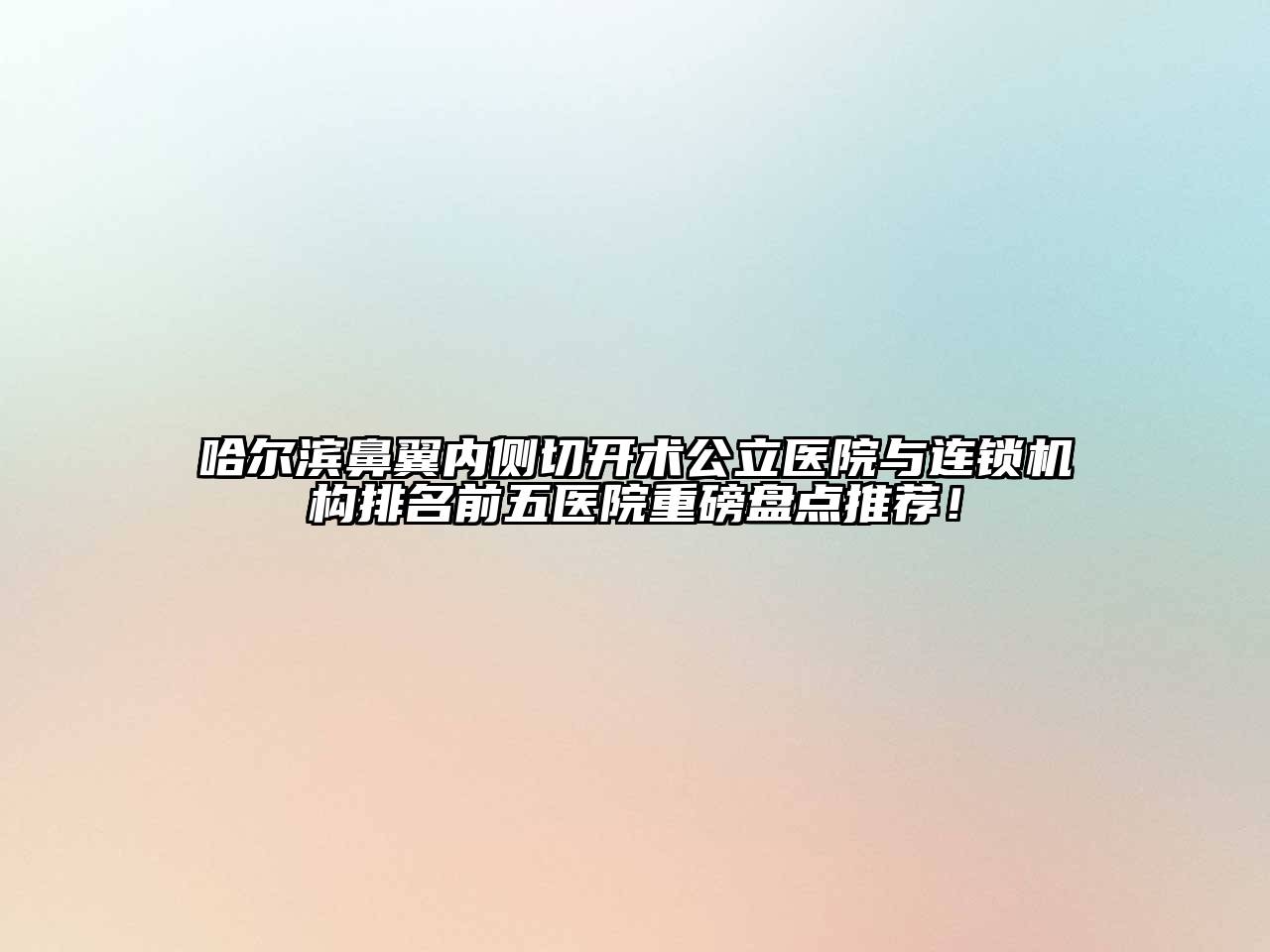 哈尔滨鼻翼内侧切开术公立医院与连锁机构排名前五医院重磅盘点推荐！